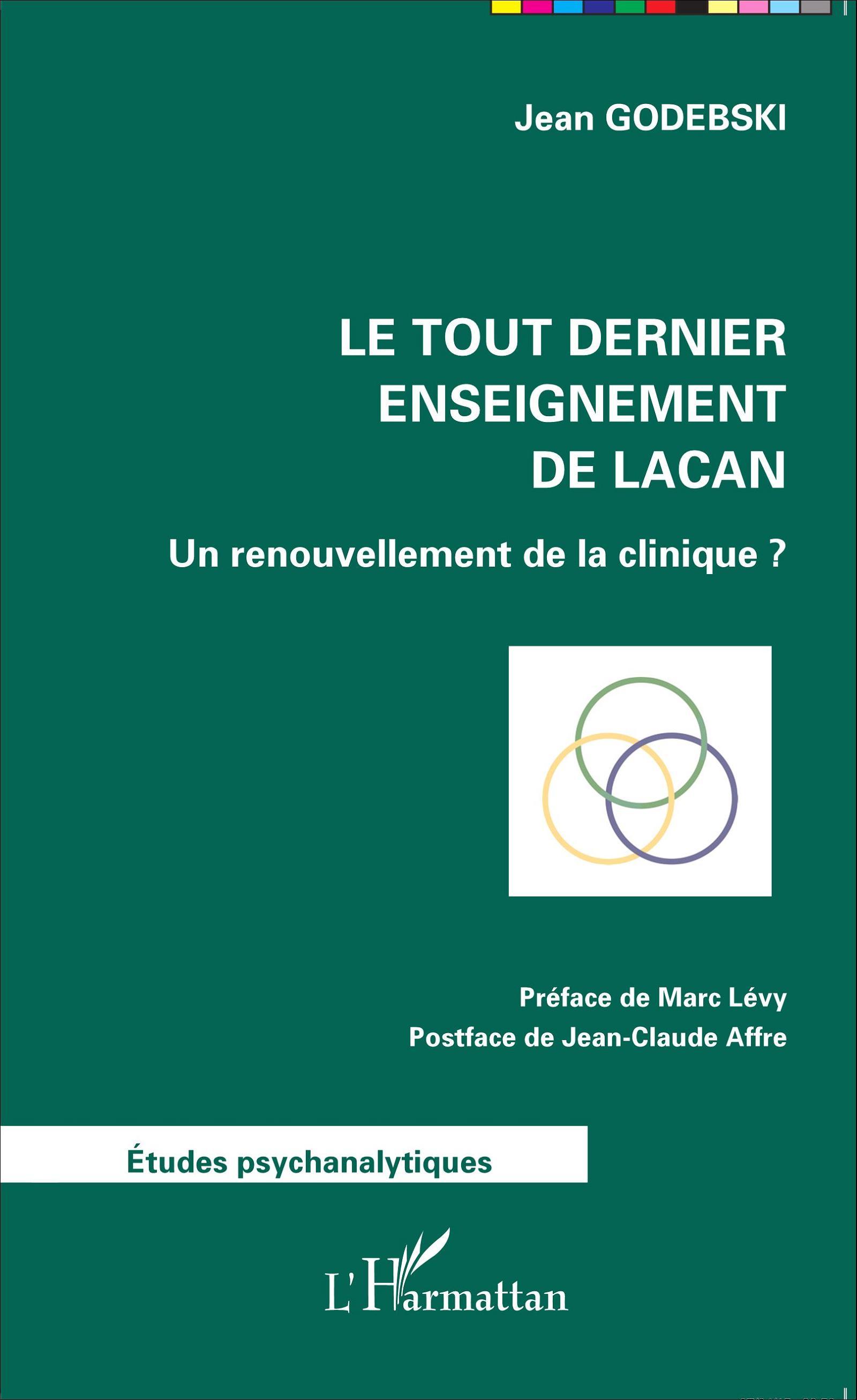 Jean GODEBSKI

LE TOUT DERNIER
ENSEIGNEMENT
DE LACAN

Un renouvellement de la clinique ?

Préface de Marc Lévy
Postface de Jean-Claude Affre

Études psychanalytiques

L'Harmattan